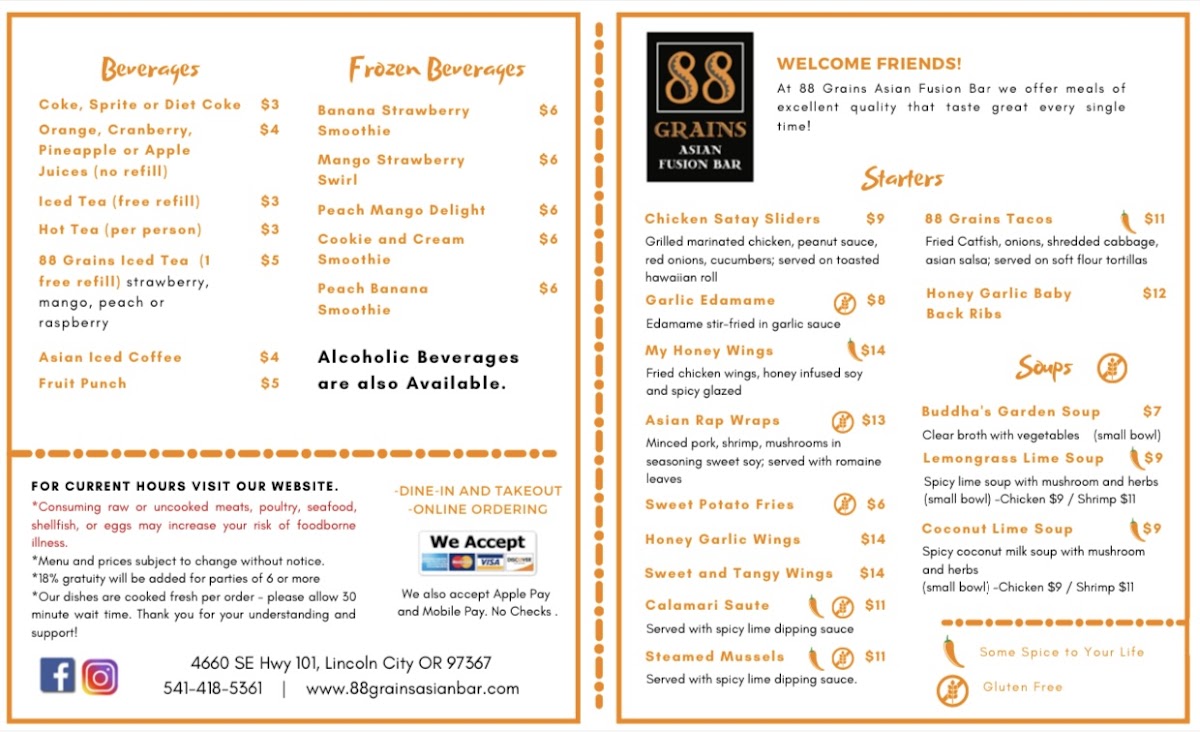 Beverages

Coke, Sprite or Diet Coke $3

Orange, Cranberry, Pineapple or Apple Juices (no refill) $4

Iced Tea (free refill) $3

Hot Tea (per person) $3

88 Grains Iced Tea (1 free refill) strawberry, mango, peach or raspberry $5

Asian Iced Coffee $4

Fruit Punch $5

Frozen Beverages

Banana Strawberry Smoothie $6

Mango Strawberry Swirl $6

Peach Mango Delight $6

Cookie and Cream Smoothie $6

Peach Banana Smoothie $6

Alcoholic Beverages are also Available.

FOR CURRENT HOURS VISIT OUR WEBSITE.

*Consuming raw or uncooked meats, poultry, seafood, shellfish, or eggs may increase your risk of foodborne illness.
*Menu and prices subject to change without notice.
*18% gratuity will be added for parties of 6 or more
*Our dishes are cooked fresh per order - please allow 30 minute wait time. Thank you for your understanding and support!

-DINE-IN AND TAKEOUT
-ONLINE ORDERING

We Accept
VISA DISCOVER

We also accept Apple Pay and Mobile Pay. No Checks .

4660 SE Hwy 101, Lincoln City OR 97367
541-418-5361 | www.88grainsasianbar.com

88 GRAINS ASIAN FUSION BAR

WELCOME FRIENDS!
At 88 Grains Asian Fusion Bar we offer meals of excellent quality that taste great every single time!

Starters

Chicken Satay Sliders $9
Grilled marinated chicken, peanut sauce, red onions, cucumbers; served on toasted hawaiian roll

Garlic Edamame $8
Edamame stir-fried in garlic sauce

My Honey Wings $14
Fried chicken wings, honey infused soy and spicy glazed

Asian Rap Wraps $13
Minced pork, shrimp, mushrooms in seasoning sweet soy; served with romaine leaves

Sweet Potato Fries $6

Honey Garlic Wings $14

Sweet and Tangy Wings $14

Calamari Saute $11
Served with spicy lime dipping sauce

Steamed Mussels $11
Served with spicy lime dipping sauce.

88 Grains Tacos $11
Fried Catfish, onions, shredded cabbage, asian salsa; served on soft flour tortillas

Honey Garlic Baby Back Ribs $12

Soups

Buddha's Garden Soup $7
Clear broth with vegetables (small bowl)

Lemongrass Lime Soup $9
Spicy lime soup with mushroom and herbs (small bowl) -Chicken $9 / Shrimp $11

Coconut Lime Soup $9
Spicy coconut milk soup with mushroom and herbs
(small bowl) -Chicken $9 / Shrimp $11

Some Spice to Your Life

Gluten Free